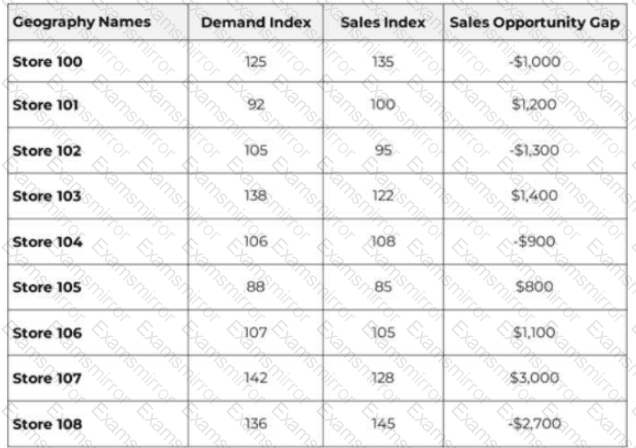 | Geography Names | Demand Index | Sales Index | Sales Opportunity Gap |
|---|---|---|---|
| Store 100 | 125 | 135 | -$1,000 |
| Store 101 | 92 | 100 | $1,200 |
| Store 102 | 105 | 95 | -$1,300 |
| Store 103 | 138 | 122 | $1,400 |
| Store 104 | 106 | 108 | -$900 |
| Store 105 | 88 | 85 | $800 |
| Store 106 | 107 | 105 | $1,100 |
| Store 107 | 142 | 128 | $3,000 |
| Store 108 | 136 | 145 | -$2,700 |

Examsmirror